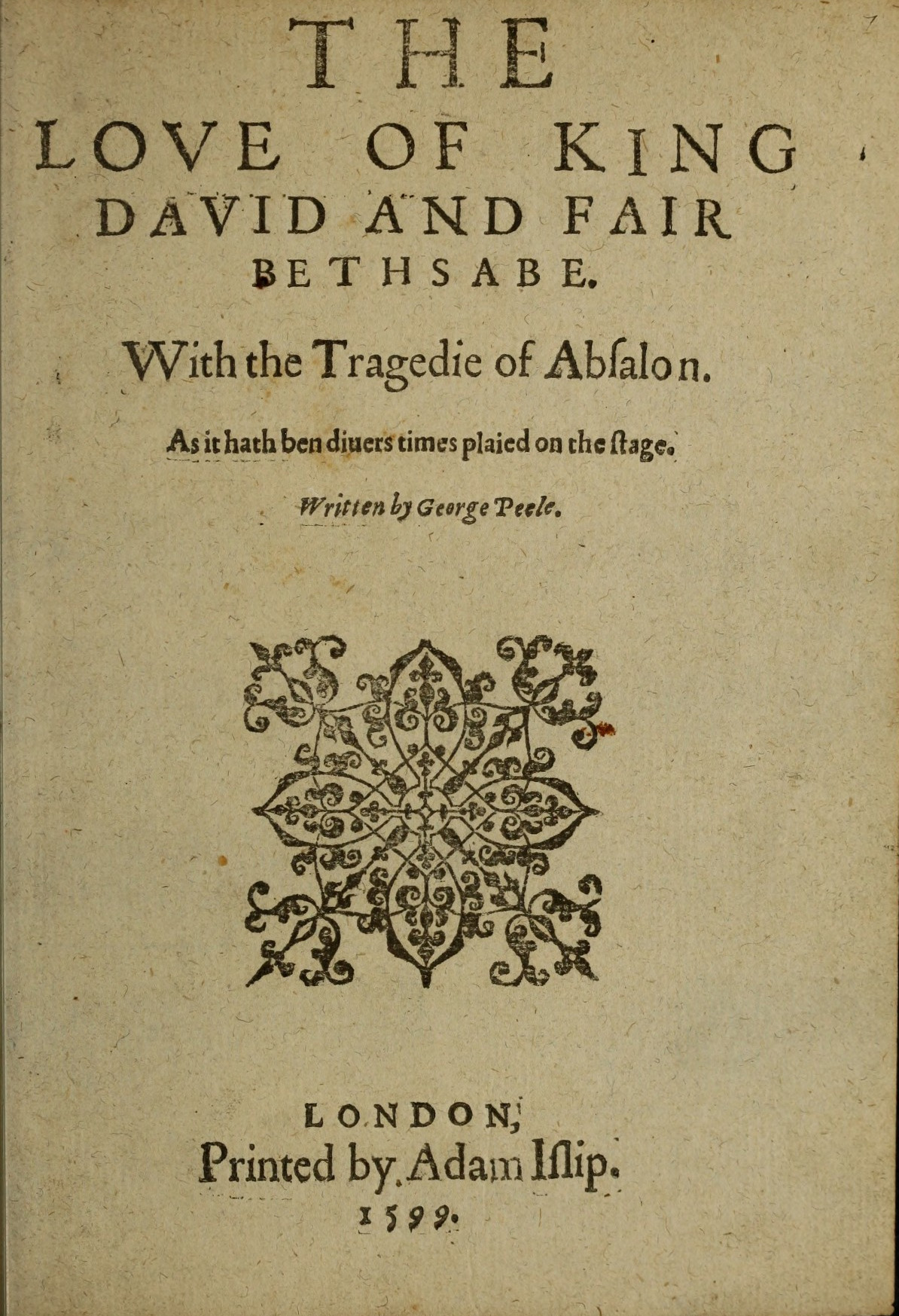 THE
LOVE OF KING
DAVID AND FAIR
BETHSABE.

With the Tragedie of Abſalon.

As it hath ben diuers times plaied on the ſtage.

Written by George Peele.

LONDON,
Printed by Adam Iſlip.
1599.